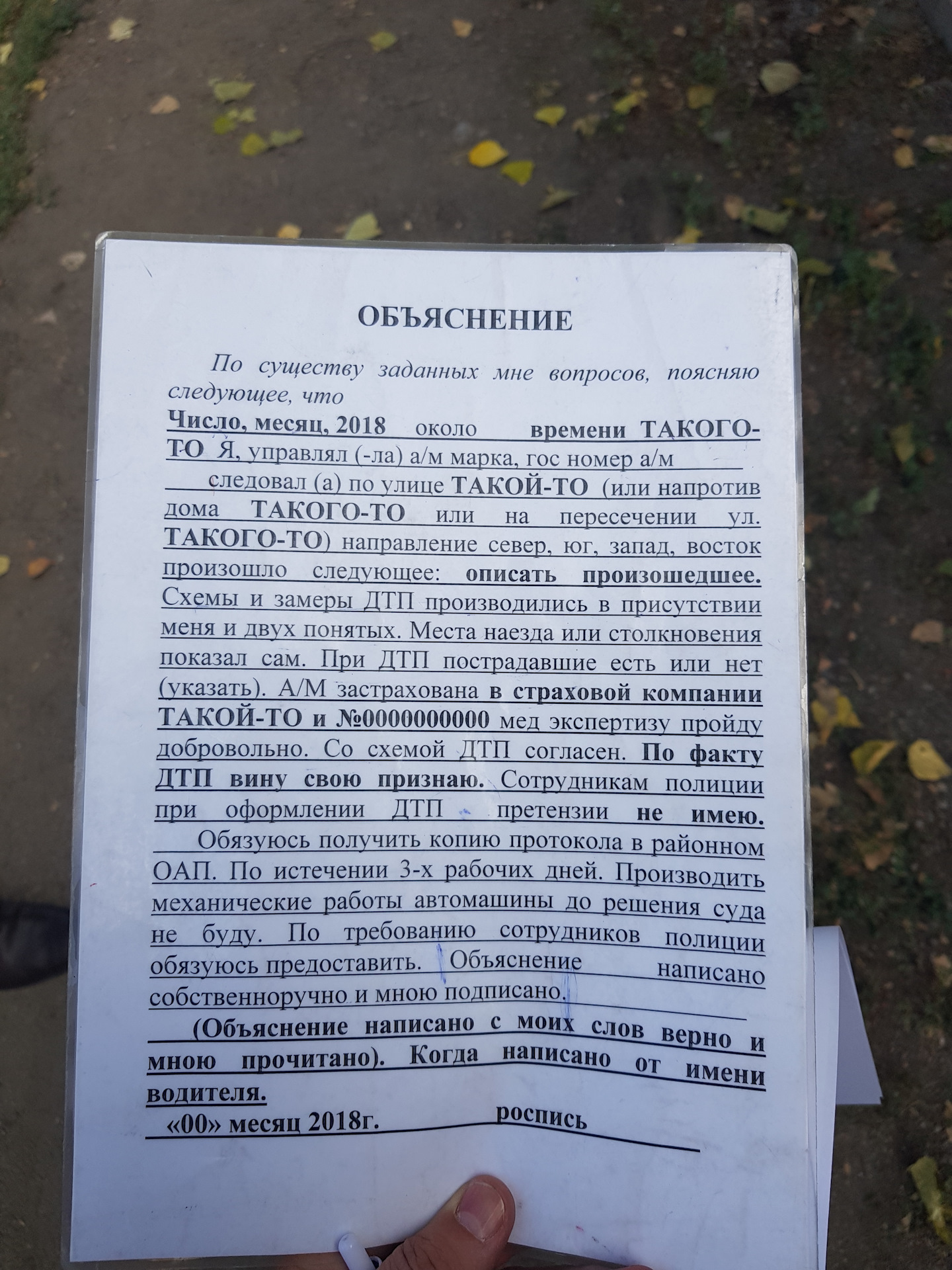 ОБЪЯСНЕНИЕ

По существу заданных мне вопросов, поясняю следующее, что

Число, месяц, 2018 около времени ТАКОГО-ТО Я, управлял (-ла) а/м марка, гос номер а/м следовал (а) по улице ТАКОЙ-ТО (или напротив дома ТАКОГО-ТО или на пересечении ул. ТАКОГО-ТО) направление север, юг, запад, восток произошло следующее: описать произошедшее. Схемы и замеры ДТП производились в присутствии меня и двух понятых. Места наезда или столкновения показал сам. При ДТП пострадавшие есть или нет (указать). А/М застрахована в страховой компании ТАКОЙ-ТО и №0000000000 мед экспертизу пройду добровольно. Со схемой ДТП согласен. По факту ДТП вину свою признаю. Сотрудникам полиции при оформлении ДТП претензии не имею.

Обязуюсь получить копию протокола в районном ОАП. По истечении 3-х рабочих дней. Производить механические работы автомашины до решения суда не буду. По требованию сотрудников полиции обязуюсь предоставить. Объяснение написано собственноручно и мною подписано.

(Объяснение написано с моих слов верно и мною прочитано). Когда написано от имени водителя.

«00» месяц 2018г. роспись